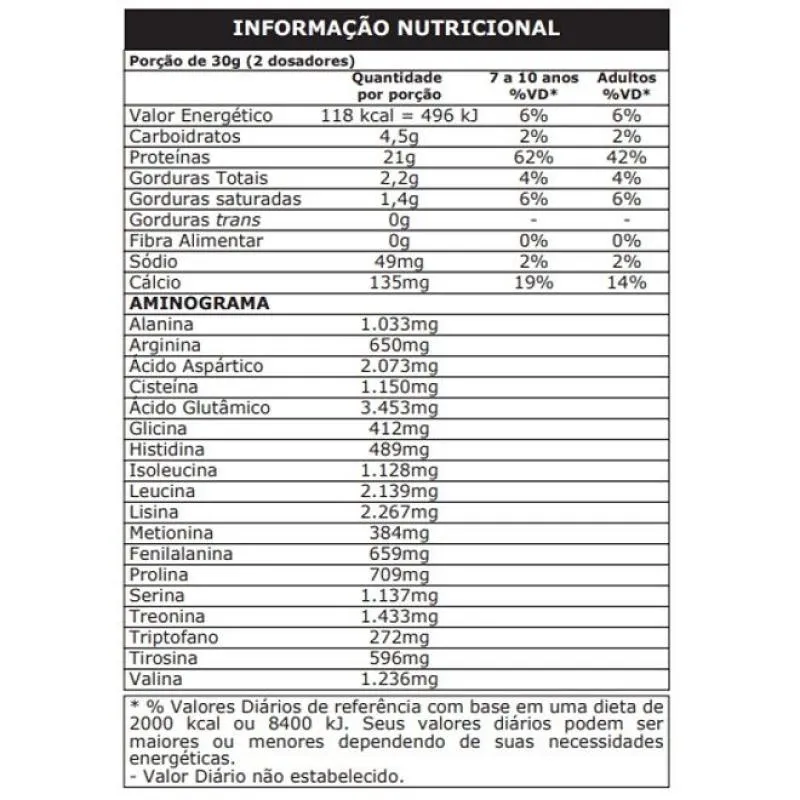 INFORMAÇÃO NUTRICIONAL

Porção de 30g (2 dosadores)

|  | Quantidade por porção | 7 a 10 anos %VD* | Adultos %VD* |
|---|---|---|---|
| Valor Energético | 118 kcal = 496 kJ | 6% | 6% |
| Carboidratos | 4,5g | 2% | 2% |
| Proteínas | 21g | 62% | 42% |
| Gorduras Totais | 2,2g | 4% | 4% |
| Gorduras saturadas | 1,4g | 6% | 6% |
| Gorduras trans | 0g | - | - |
| Fibra Alimentar | 0g | 0% | 0% |
| Sódio | 49mg | 2% | 2% |
| Cálcio | 135mg | 19% | 14% |
| AMINOGRAMA |  |  |  |
| Alanina | 1.033mg |  |  |
| Arginina | 650mg |  |  |
| Ácido Aspártico | 2.073mg |  |  |
| Cisteína | 1.150mg |  |  |
| Ácido Glutâmico | 3.453mg |  |  |
| Glicina | 412mg |  |  |
| Histidina | 489mg |  |  |
| Isoleucina | 1.128mg |  |  |
| Leucina | 2.139mg |  |  |
| Lisina | 2.267mg |  |  |
| Metionina | 384mg |  |  |
| Fenilalanina | 659mg |  |  |
| Prolina | 709mg |  |  |
| Serina | 1.137mg |  |  |
| Treonina | 1.433mg |  |  |
| Triptofano | 272mg |  |  |
| Tirosina | 596mg |  |  |
| Valina | 1.236mg |  |  |

* % Valores Diários de referência com base em uma dieta de 2000 kcal ou 8400 kJ. Seus valores diários podem ser maiores ou menores dependendo de suas necessidades energéticas.
- Valor Diário não estabelecido.